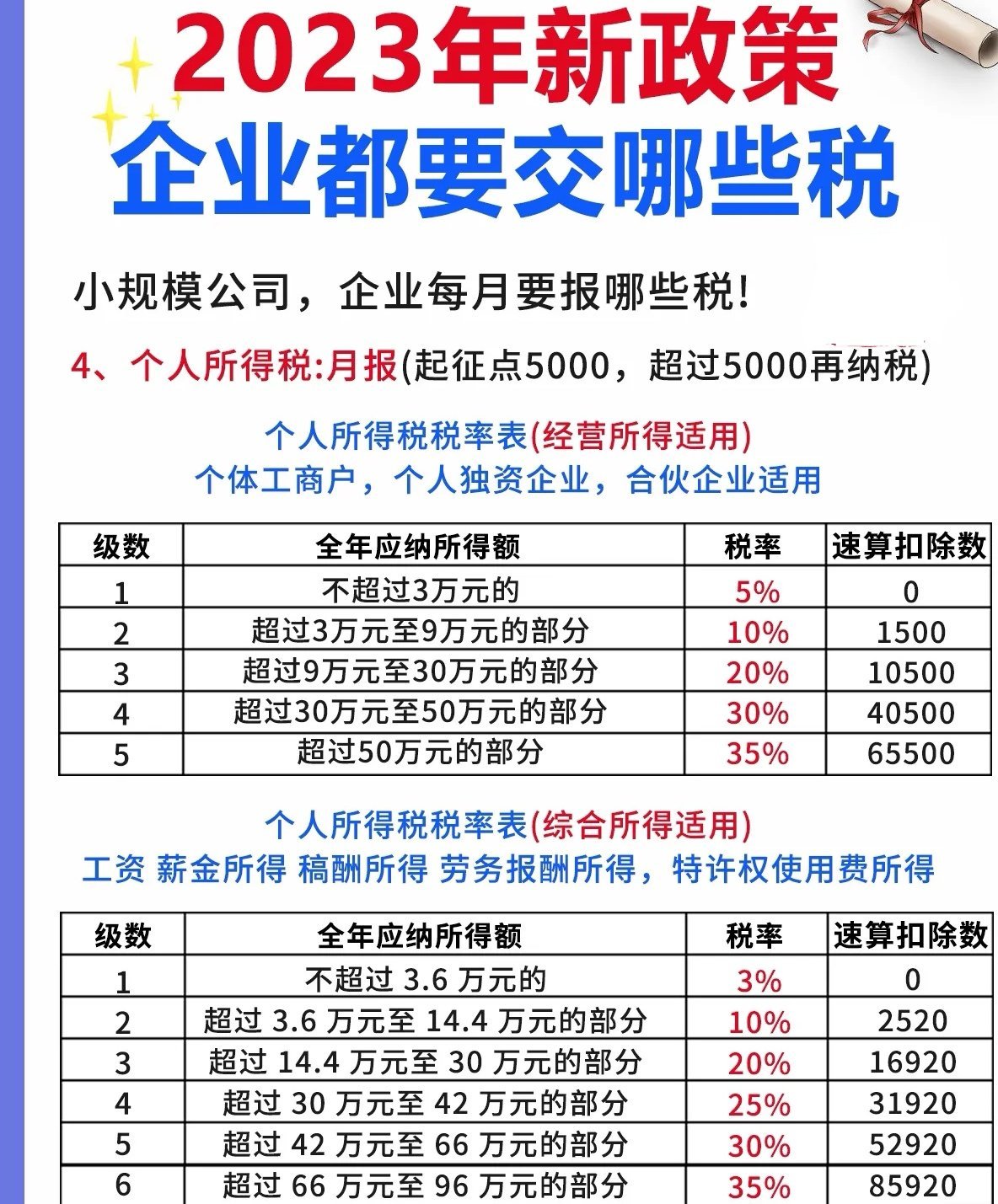 2023年新政策
企业都要交哪些税

小规模公司，企业每月要报哪些税!

4、个人所得税:月报(起征点5000，超过5000再纳税)

个人所得税税率表(经营所得适用)
个体工商户，个人独资企业，合伙企业适用

| 级数 | 全年应纳所得额 | 税率 | 速算扣除数 |
|---|---|---|---|
| 1 | 不超过3万元的 | 5% | 0 |
| 2 | 超过3万元至9万元的部分 | 10% | 1500 |
| 3 | 超过9万元至30万元的部分 | 20% | 10500 |
| 4 | 超过30万元至50万元的部分 | 30% | 40500 |
| 5 | 超过50万元的部分 | 35% | 65500 |

个人所得税税率表(综合所得适用)
工资 薪金所得 稿酬所得 劳务报酬所得，特许权使用费所得

| 级数 | 全年应纳所得额 | 税率 | 速算扣除数 |
|---|---|---|---|
| 1 | 不超过 3.6 万元的 | 3% | 0 |
| 2 | 超过 3.6 万元至 14.4 万元的部分 | 10% | 2520 |
| 3 | 超过 14.4 万元至 30 万元的部分 | 20% | 16920 |
| 4 | 超过 30 万元至 42 万元的部分 | 25% | 31920 |
| 5 | 超过 42 万元至 66 万元的部分 | 30% | 52920 |
| 6 | 超过 66 万元至 96 万元的部分 | 35% | 85920 |